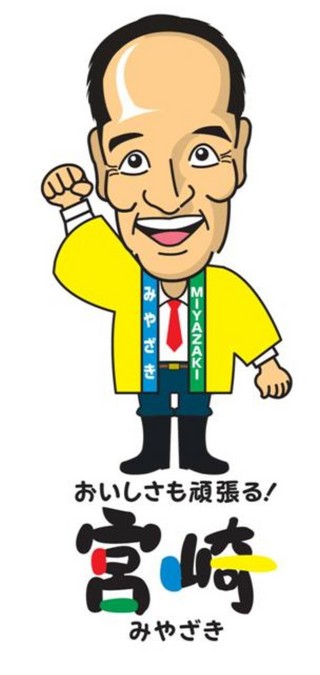 みやざき

MIYAZAKI

おいしさも頑張る!

宮崎

みやざき